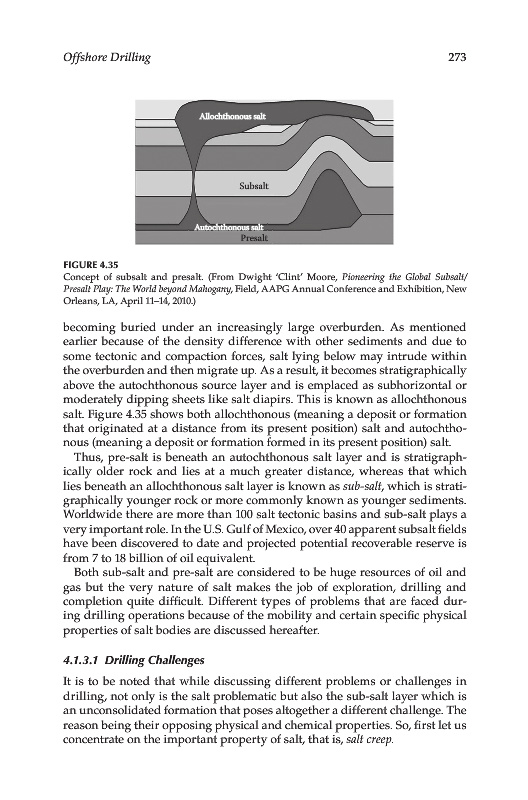 Offshore Drilling

273

Allochthonous salt

Subsalt

Autochthonous salt

Presalt

FIGURE 4.35
Concept of subsalt and presalt. (From Dwight 'Clint' Moore, Pioneering the Global Subsalt/Presalt Play: The World beyond Mahogany, Field, AAPG Annual Conference and Exhibition, New Orleans, LA, April 11–14, 2010.)

becoming buried under an increasingly large overburden. As mentioned earlier because of the density difference with other sediments and due to some tectonic and compaction forces, salt lying below may intrude within the overburden and then migrate up. As a result, it becomes stratigraphically above the autochthonous source layer and is emplaced as subhorizontal or moderately dipping sheets like salt diapirs. This is known as allochthonous salt. Figure 4.35 shows both allochthonous (meaning a deposit or formation that originated at a distance from its present position) salt and autochthonous (meaning a deposit or formation formed in its present position) salt.

Thus, pre-salt is beneath an autochthonous salt layer and is stratigraphically older rock and lies at a much greater distance, whereas that which lies beneath an allochthonous salt layer is known as sub-salt, which is stratigraphically younger rock or more commonly known as younger sediments. Worldwide there are more than 100 salt tectonic basins and sub-salt plays a very important role. In the U.S. Gulf of Mexico, over 40 apparent subsalt fields have been discovered to date and projected potential recoverable reserve is from 7 to 18 billion of oil equivalent.

Both sub-salt and pre-salt are considered to be huge resources of oil and gas but the very nature of salt makes the job of exploration, drilling and completion quite difficult. Different types of problems that are faced during drilling operations because of the mobility and certain specific physical properties of salt bodies are discussed hereafter.

4.1.3.1 Drilling Challenges

It is to be noted that while discussing different problems or challenges in drilling, not only is the salt problematic but also the sub-salt layer which is an unconsolidated formation that poses altogether a different challenge. The reason being their opposing physical and chemical properties. So, first let us concentrate on the important property of salt, that is, salt creep.